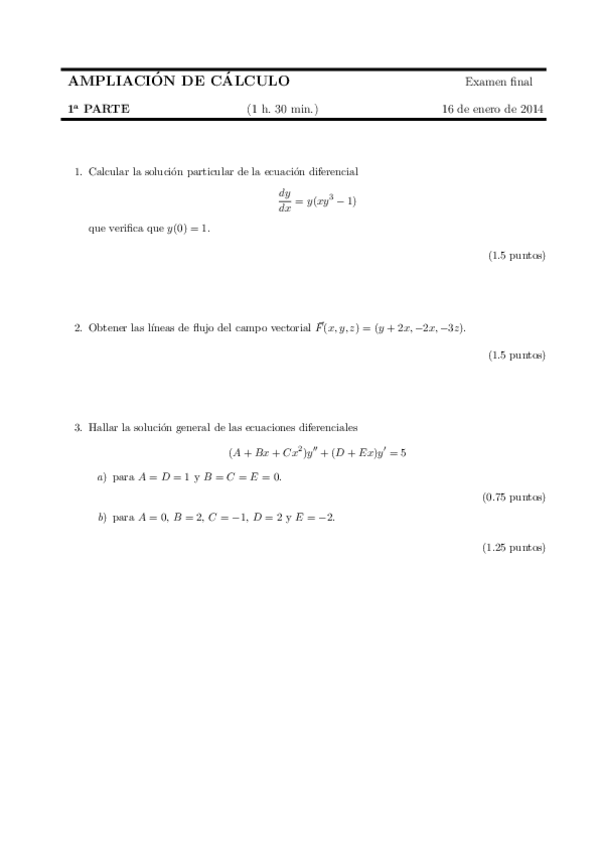 AMPLIACIÓN DE CÁLCULO Examen final

1ª PARTE (1 h. 30 min.) 16 de enero de 2014

1. Calcular la solución particular de la ecuación diferencial

$$\frac{dy}{dx} = y(xy^3 - 1)$$

que verifica que $y(0) = 1$.

(1.5 puntos)

2. Obtener las líneas de flujo del campo vectorial $\vec{F}(x, y, z) = (y + 2x, -2x, -3z)$.

(1.5 puntos)

3. Hallar la solución general de las ecuaciones diferenciales

$$(A + Bx + Cx^2)y'' + (D + Ex)y' = 5$$

a) para $A = D = 1$ y $B = C = E = 0$.

(0.75 puntos)

b) para $A = 0$, $B = 2$, $C = -1$, $D = 2$ y $E = -2$.

(1.25 puntos)